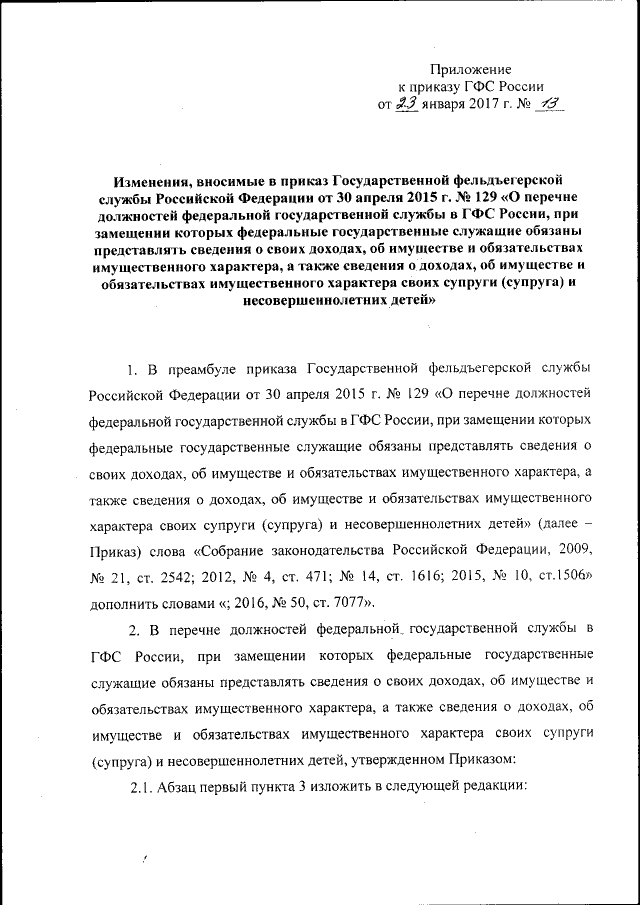 Приложение
к приказу ГФС России
от 23 января 2017 г. № 13

Изменения, вносимые в приказ Государственной фельдъегерской службы Российской Федерации от 30 апреля 2015 г. № 129 «О перечне должностей федеральной государственной службы в ГФС России, при замещении которых федеральные государственные служащие обязаны представлять сведения о своих доходах, об имуществе и обязательствах имущественного характера, а также сведения о доходах, об имуществе и обязательствах имущественного характера своих супруги (супруга) и несовершеннолетних детей»

1. В преамбуле приказа Государственной фельдъегерской службы Российской Федерации от 30 апреля 2015 г. № 129 «О перечне должностей федеральной государственной службы в ГФС России, при замещении которых федеральные государственные служащие обязаны представлять сведения о своих доходах, об имуществе и обязательствах имущественного характера, а также сведения о доходах, об имуществе и обязательствах имущественного характера своих супруги (супруга) и несовершеннолетних детей» (далее – Приказ) слова «Собрание законодательства Российской Федерации, 2009, № 21, ст. 2542; 2012, № 4, ст. 471; № 14, ст. 1616; 2015, № 10, ст.1506» дополнить словами «; 2016, № 50, ст. 7077».

2. В перечне должностей федеральной государственной службы в ГФС России, при замещении которых федеральные государственные служащие обязаны представлять сведения о своих доходах, об имуществе и обязательствах имущественного характера, а также сведения о доходах, об имуществе и обязательствах имущественного характера своих супруги (супруга) и несовершеннолетних детей, утвержденном Приказом:

2.1. Абзац первый пункта 3 изложить в следующей редакции: